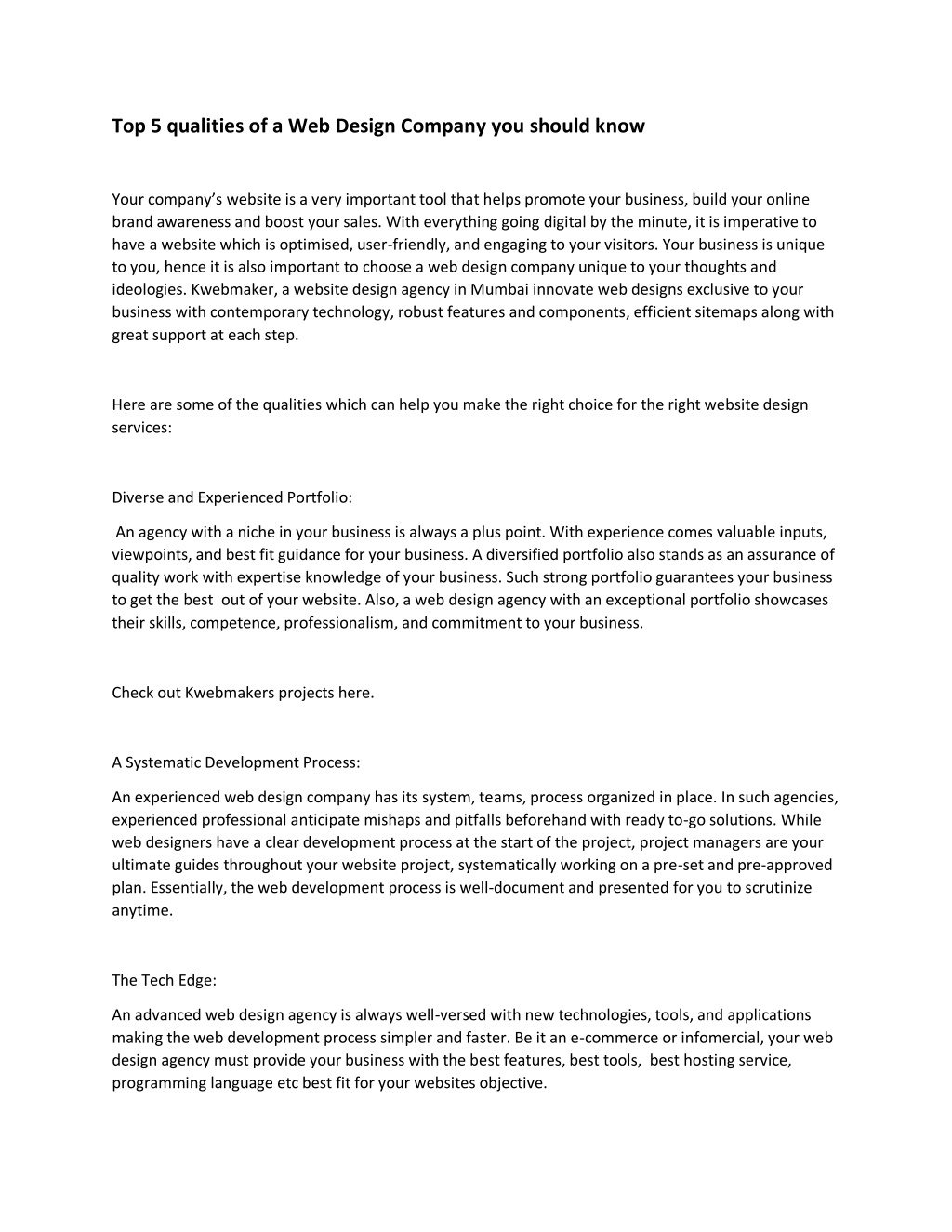 Top 5 qualities of a Web Design Company you should know

Your company's website is a very important tool that helps promote your business, build your online brand awareness and boost your sales. With everything going digital by the minute, it is imperative to have a website which is optimised, user-friendly, and engaging to your visitors. Your business is unique to you, hence it is also important to choose a web design company unique to your thoughts and ideologies. Kwebmaker, a website design agency in Mumbai innovate web designs exclusive to your business with contemporary technology, robust features and components, efficient sitemaps along with great support at each step.

Here are some of the qualities which can help you make the right choice for the right website design services:

Diverse and Experienced Portfolio:

An agency with a niche in your business is always a plus point. With experience comes valuable inputs, viewpoints, and best fit guidance for your business. A diversified portfolio also stands as an assurance of quality work with expertise knowledge of your business. Such strong portfolio guarantees your business to get the best out of your website. Also, a web design agency with an exceptional portfolio showcases their skills, competence, professionalism, and commitment to your business.

Check out Kwebmakers projects here.

A Systematic Development Process:

An experienced web design company has its system, teams, process organized in place. In such agencies, experienced professional anticipate mishaps and pitfalls beforehand with ready to-go solutions. While web designers have a clear development process at the start of the project, project managers are your ultimate guides throughout your website project, systematically working on a pre-set and pre-approved plan. Essentially, the web development process is well-document and presented for you to scrutinize anytime.

The Tech Edge:

An advanced web design agency is always well-versed with new technologies, tools, and applications making the web development process simpler and faster. Be it an e-commerce or infomercial, your web design agency must provide your business with the best features, best tools, best hosting service, programming language etc best fit for your websites objective.